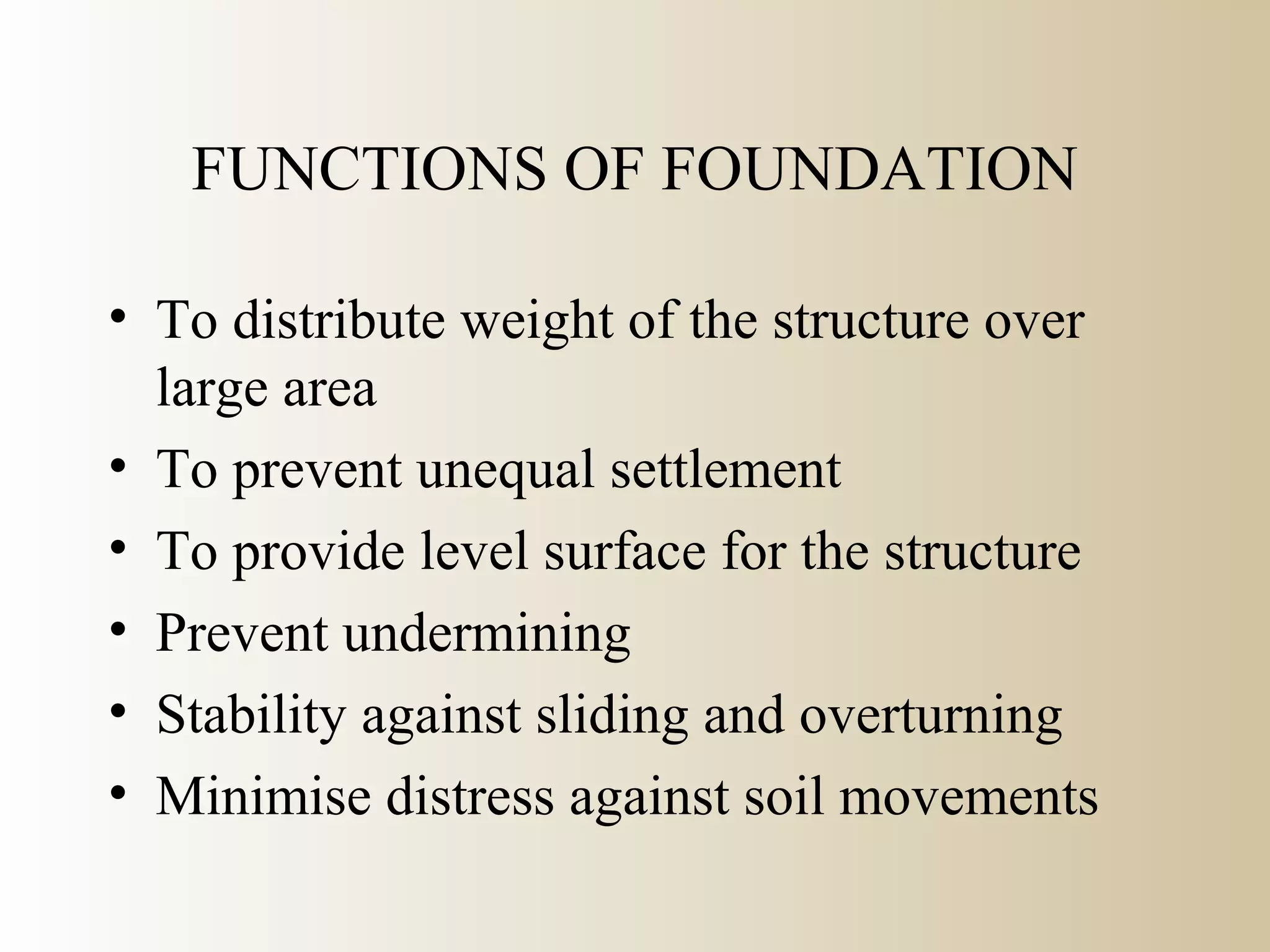 FUNCTIONS OF FOUNDATION

• To distribute weight of the structure over large area
• To prevent unequal settlement
• To provide level surface for the structure
• Prevent undermining
• Stability against sliding and overturning
• Minimise distress against soil movements